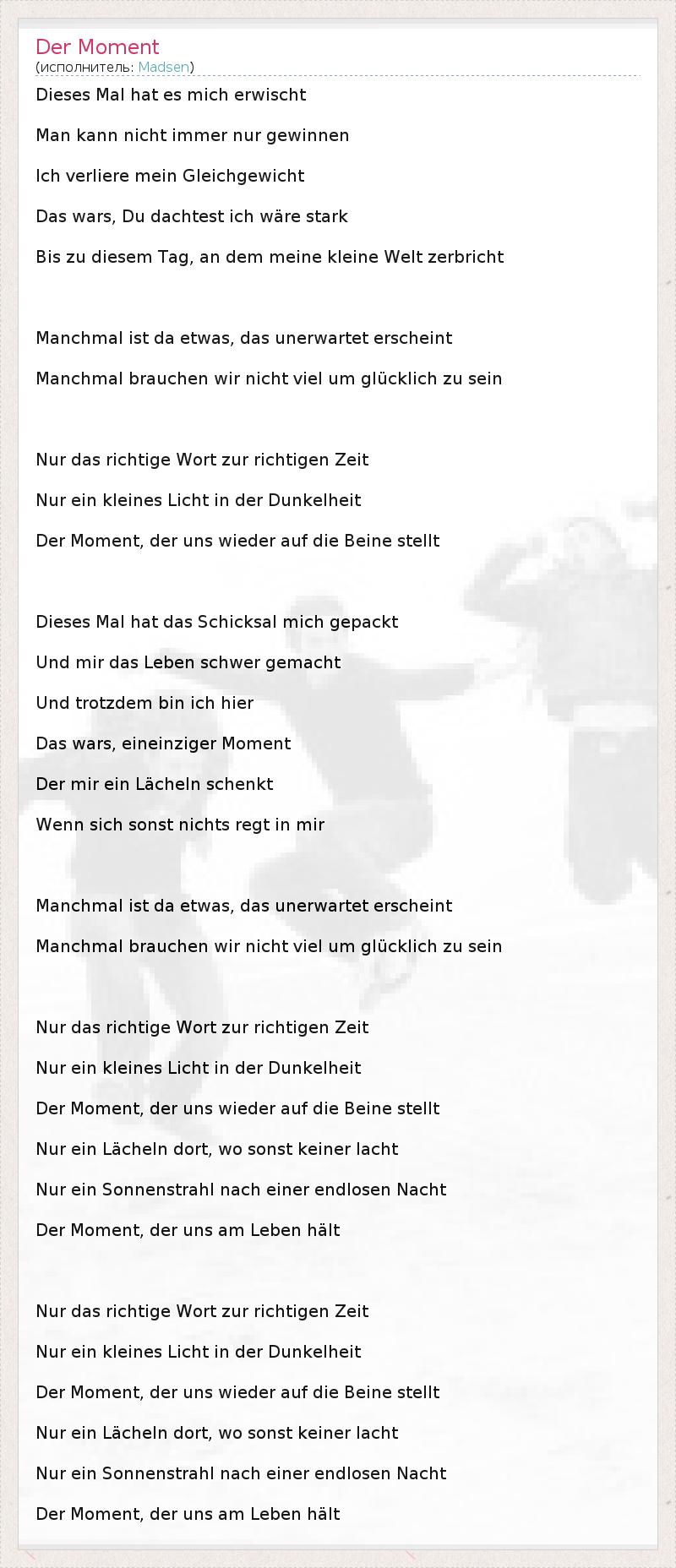 Der Moment
(исполнитель: Madsen)

Dieses Mal hat es mich erwischt

Man kann nicht immer nur gewinnen

Ich verliere mein Gleichgewicht

Das wars, Du dachtest ich wäre stark

Bis zu diesem Tag, an dem meine kleine Welt zerbricht

Manchmal ist da etwas, das unerwartet erscheint

Manchmal brauchen wir nicht viel um glücklich zu sein

Nur das richtige Wort zur richtigen Zeit

Nur ein kleines Licht in der Dunkelheit

Der Moment, der uns wieder auf die Beine stellt

Dieses Mal hat das Schicksal mich gepackt

Und mir das Leben schwer gemacht

Und trotzdem bin ich hier

Das wars, eineinziger Moment

Der mir ein Lächeln schenkt

Wenn sich sonst nichts regt in mir

Manchmal ist da etwas, das unerwartet erscheint

Manchmal brauchen wir nicht viel um glücklich zu sein

Nur das richtige Wort zur richtigen Zeit

Nur ein kleines Licht in der Dunkelheit

Der Moment, der uns wieder auf die Beine stellt

Nur ein Lächeln dort, wo sonst keiner lacht

Nur ein Sonnenstrahl nach einer endlosen Nacht

Der Moment, der uns am Leben hält

Nur das richtige Wort zur richtigen Zeit

Nur ein kleines Licht in der Dunkelheit

Der Moment, der uns wieder auf die Beine stellt

Nur ein Lächeln dort, wo sonst keiner lacht

Nur ein Sonnenstrahl nach einer endlosen Nacht

Der Moment, der uns am Leben hält